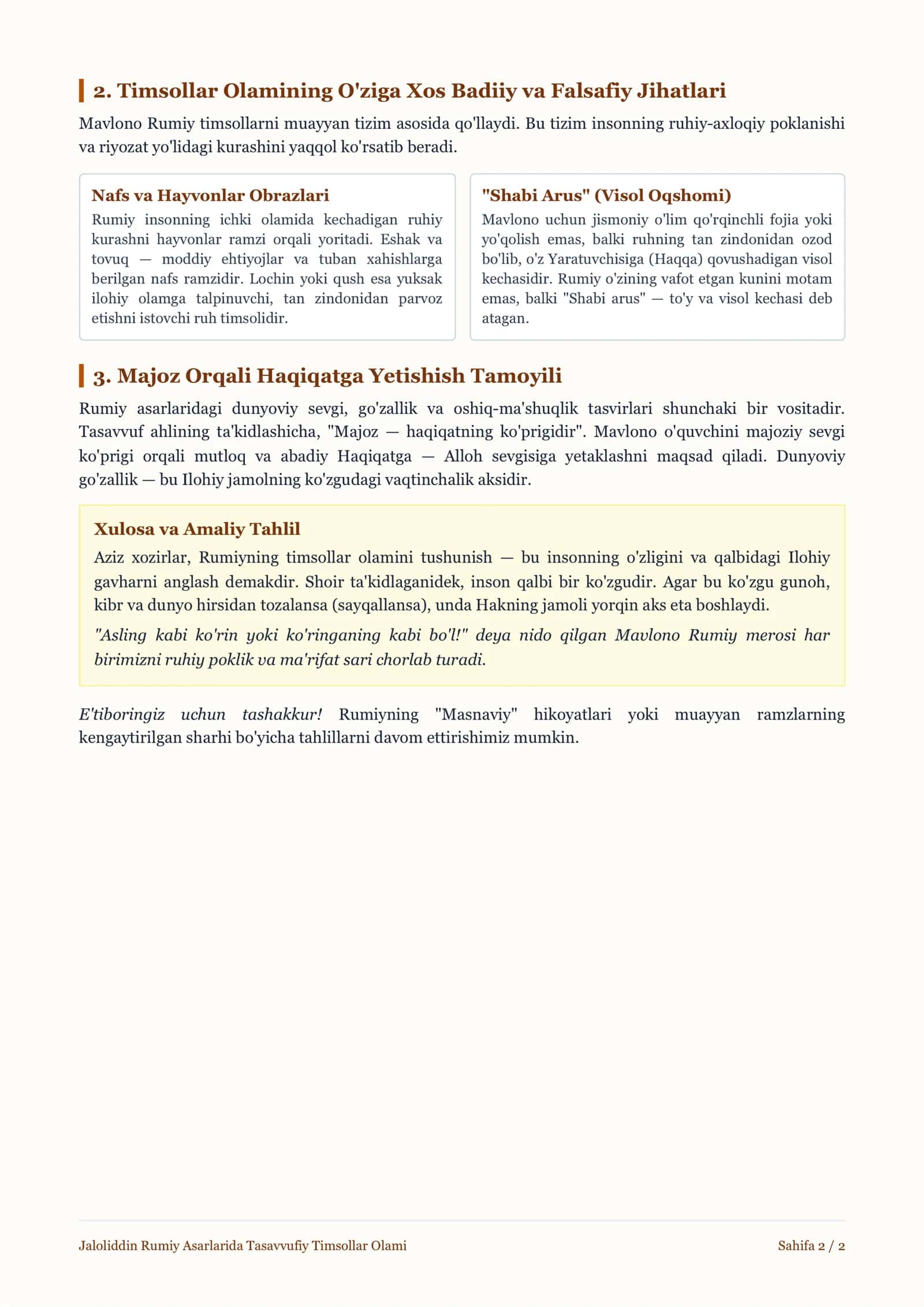 2. Timsollar Olamining O'ziga Xos Badiiy va Falsafiy Jihatlari

Mavlono Rumiy timsollarni muayyan tizim asosida qo'llaydi. Bu tizim insonning ruhiy-axloqiy poklanishi va riyozat yo'lidagi kurashini yaqqol ko'rsatib beradi.

Nafs va Hayvonlar Obrazlari

Rumiy insonning ichki olamida kechadigan ruhiy kurashni hayvonlar ramzi orqali yoritadi. Eshak va tovuq — moddiy ehtiyojlar va tuban xahishlarga berilgan nafs ramzidir. Lochin yoki qush esa yuksak ilohiy olamga talpinuvchi, tan zindonidan parvoz etishni istovchi ruh timsolidir.

"Shabi Arus" (Visol Oqshomi)

Mavlono uchun jismoniy o'lim qo'rqinchli fojia yoki yo'qolish emas, balki ruhning tan zindonidan ozod bo'lib, o'z Yaratuvchisiga (Haqqa) qovushadigan visol kechasidir. Rumiy o'zining vafot etgan kunini motam emas, balki "Shabi arus" — to'y va visol kechasi deb atagan.

3. Majoz Orqali Haqiqatga Yetishish Tamoyili

Rumiy asarlaridagi dunyoviy sevgi, go'zallik va oshiq-ma'shuqlik tasvirlari shunchaki bir vositadir. Tasavvuf ahlining ta'kidlashicha, "Majoz — haqiqatning ko'prigidir". Mavlono o'quvchini majoziy sevgi ko'prigi orqali mutloq va abadiy Haqiqatga — Alloh sevgisiga yetaklashni maqsad qiladi. Dunyoviy go'zallik — bu Ilohiy jamolning ko'zgudagi vaqtinchalik aksidir.

Xulosa va Amaliy Tahlil

Aziz xozirlar, Rumiyning timsollar olamini tushunish — bu insonning o'zligini va qalbidagi Ilohiy gavharni anglash demakdir. Shoir ta'kidlaganidek, inson qalbi bir ko'zgudir. Agar bu ko'zgu gunoh, kibr va dunyo hirsidan tozalansa (sayqallansa), unda Hakning jamoli yorqin aks eta boshlaydi.

"Asling kabi ko'rin yoki ko'ringaning kabi bo'l!" deya nido qilgan Mavlono Rumiy merosi har birimizni ruhiy poklik va ma'rifat sari chorlab turadi.

E'tiboringiz uchun tashakkur! Rumiyning "Masnaviy" hikoyatlari yoki muayyan ramzlarning kengaytirilgan sharhi bo'yicha tahlillarni davom ettirishimiz mumkin.

Jaloliddin Rumiy Asarlarida Tasavvufiy Timsollar Olami

Sahifa 2 / 2